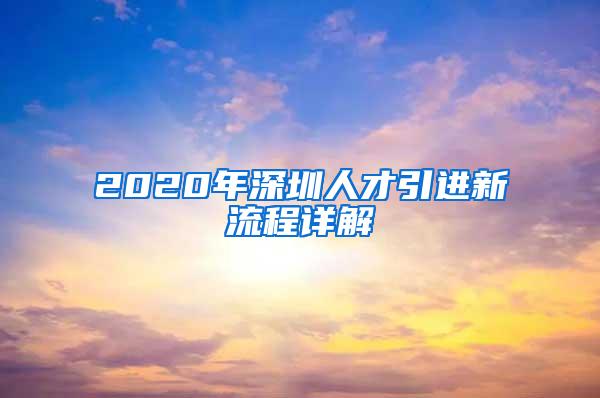 2020年深圳人才引进新流程详解